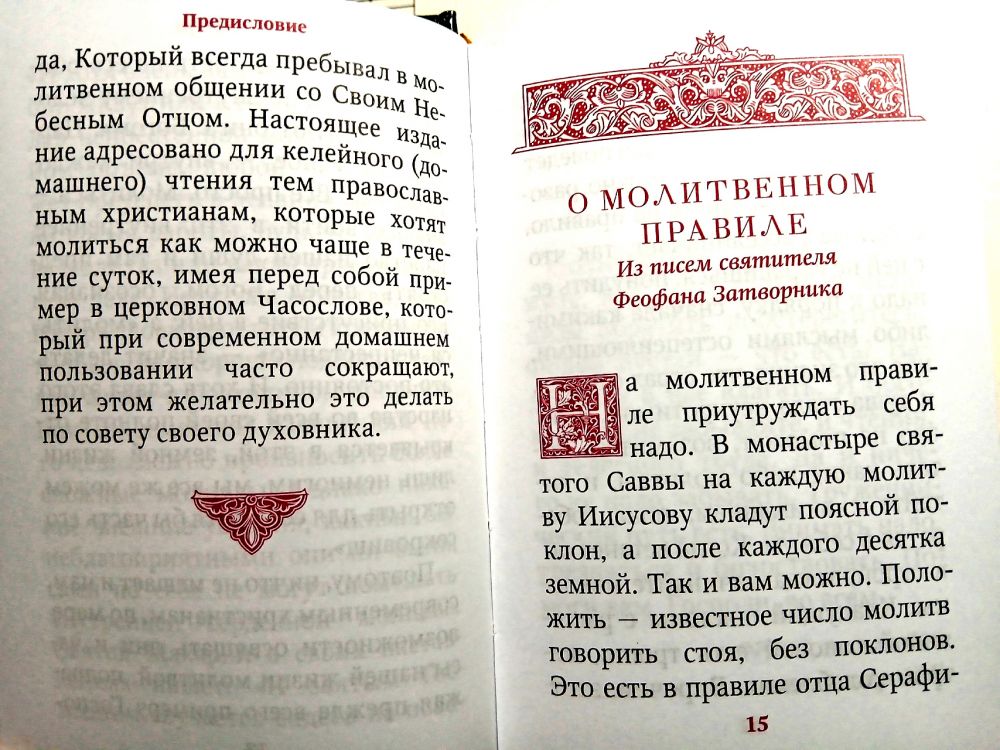 Предисловие

да, Который всегда пребывал в молитвенном общении со Своим Небесным Отцом. Настоящее издание адресовано для келейного (домашнего) чтения тем православным христианам, которые хотят молиться как можно чаще в течение суток, имея перед собой пример в церковном Часослове, который при современном домашнем пользовании часто сокращают, при этом желательно это делать по совету своего духовника.

О МОЛИТВЕННОМ ПРАВИЛЕ

Из писем святителя Феофана Затворника

На молитвенном правиле приутруждать себя надо. В монастыре святого Саввы на каждую молитву Иисусову кладут поясной поклон, а после каждого десятка земной. Так и вам можно. Положить — известное число молитв говорить стоя, без поклонов. Это есть в правиле отца Серафи-

15